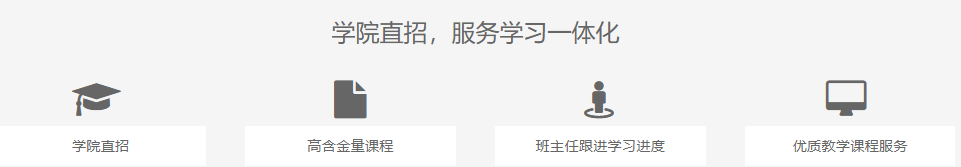 学院直招，服务学习一体化

学院直招

高含金量课程

班主任跟进学习进度

优质教学课程服务